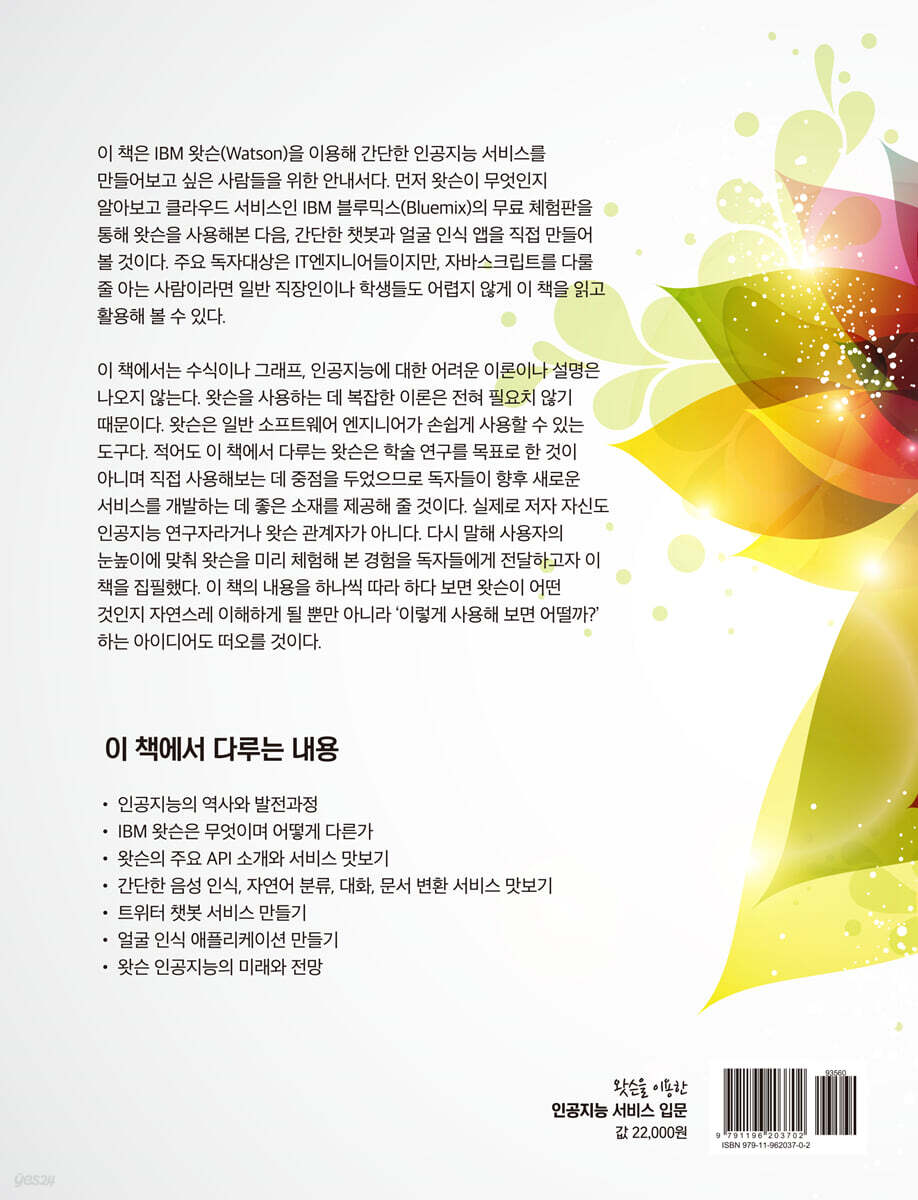 이 책은 IBM 왓슨(Watson)을 이용해 간단한 인공지능 서비스를 만들어보고 싶은 사람들을 위한 안내서다. 먼저 왓슨이 무엇인지 알아보고 클라우드 서비스인 IBM 블루믹스(Bluemix)의 무료 체험판을 통해 왓슨을 사용해본 다음, 간단한 챗봇과 얼굴 인식 앱을 직접 만들어 볼 것이다. 주요 독자대상은 IT엔지니어들이지만, 자바스크립트를 다룰 줄 아는 사람이라면 일반 직장인이나 학생들도 어렵지 않게 이 책을 읽고 활용해 볼 수 있다.

이 책에서는 수식이나 그래프, 인공지능에 대한 어려운 이론이나 설명은 나오지 않는다. 왓슨을 사용하는 데 복잡한 이론은 전혀 필요치 않기 때문이다. 왓슨은 일반 소프트웨어 엔지니어가 손쉽게 사용할 수 있는 도구다. 적어도 이 책에서 다루는 왓슨은 학술 연구를 목표로 한 것이 아니며 직접 사용해보는 데 중점을 두었으므로 독자들이 향후 새로운 서비스를 개발하는 데 좋은 소재를 제공해 줄 것이다. 실제로 저자 자신도 인공지능 연구자라거나 왓슨 관계자가 아니다. 다시 말해 사용자의 눈높이에 맞춰 왓슨을 미리 체험해 본 경험을 독자들에게 전달하고자 이 책을 집필했다. 이 책의 내용을 하나씩 따라 하다 보면 왓슨이 어떤 것인지 자연스레 이해하게 될 뿐만 아니라 '이렇게 사용해 보면 어떨까?' 하는 아이디어도 떠오를 것이다.

이 책에서 다루는 내용

• 인공지능의 역사와 발전과정
• IBM 왓슨은 무엇이며 어떻게 다른가
• 왓슨의 주요 API 소개와 서비스 맛보기
• 간단한 음성 인식, 자연어 분류, 대화, 문서 변환 서비스 맛보기
• 트위터 챗봇 서비스 만들기
• 얼굴 인식 애플리케이션 만들기
• 왓슨 인공지능의 미래와 전망

왓슨을 이용한
인공지능 서비스 입문
값 22,000원

93560
9 791196 203702
ISBN 979-11-962037-0-2

yes24